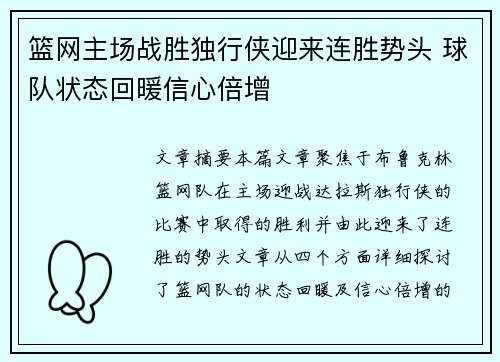 篮网主场战胜独行侠迎来连胜势头 球队状态回暖信心倍增

文章摘要本篇文章聚焦于布鲁克林篮网队在主场迎战达拉斯独行侠的比赛中取得的胜利并由此迎来了连胜的势头文章从四个方面详细探讨了篮网队的状态回暖及信心倍增的